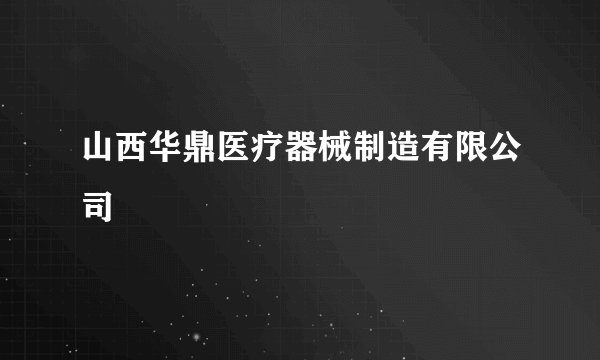 山西华鼎医疗器械制造有限公司